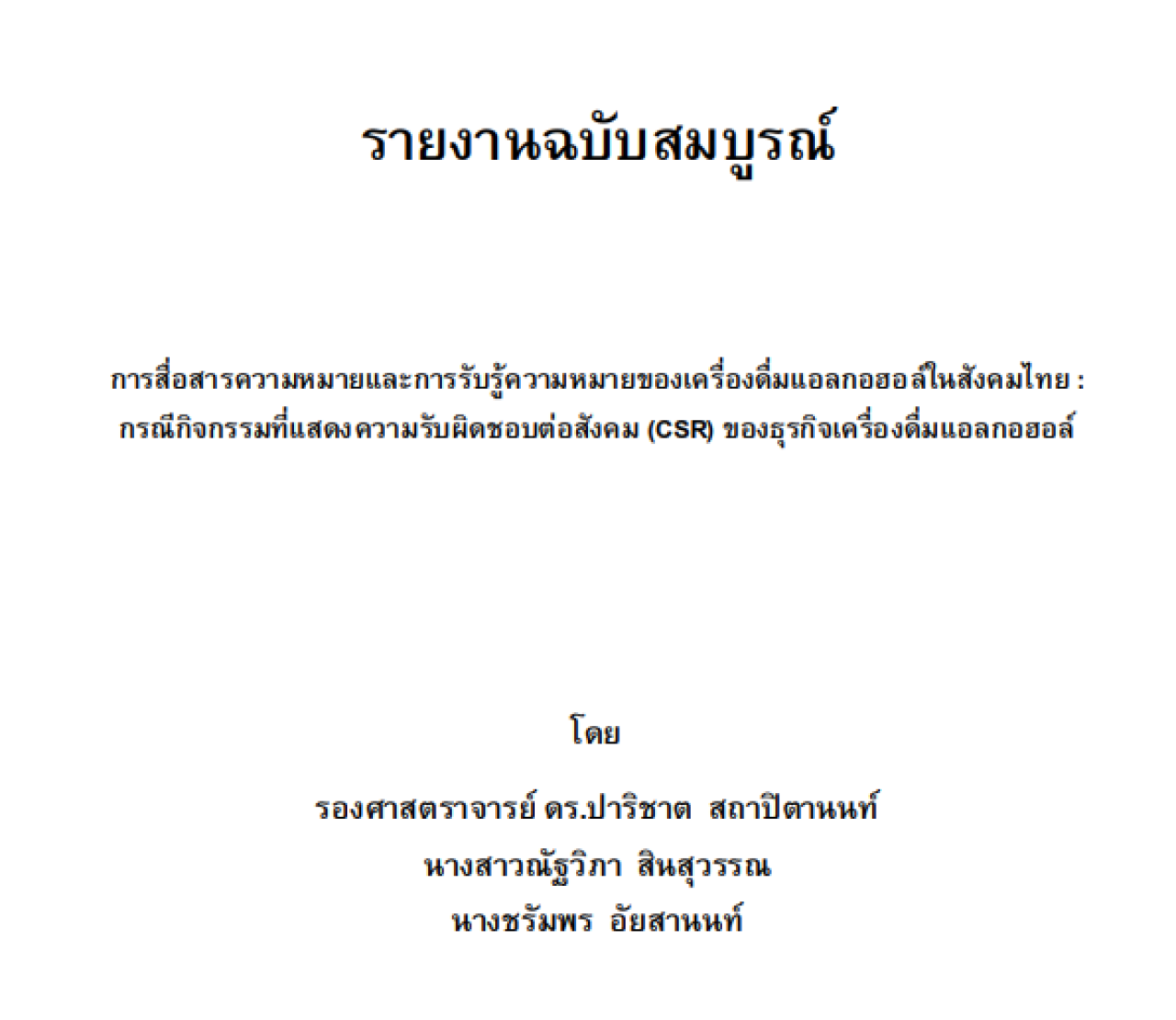 รายงานฉบับสมบูรณ์

การสื่อสารความหมายและการรับรู้ความหมายของเครื่องดื่มแอลกอฮอล์ในสังคมไทย : กรณีกิจกรรมที่แสดงความรับผิดชอบต่อสังคม (CSR) ของธุรกิจเครื่องดื่มแอลกอฮอล์

โดย

รองศาสตราจารย์ ดร.ปาริชาต สถาปิตานนท์

นางสาวณัฐวิภา สินสุวรรณ

นางชรัมพร อัยสานนท์